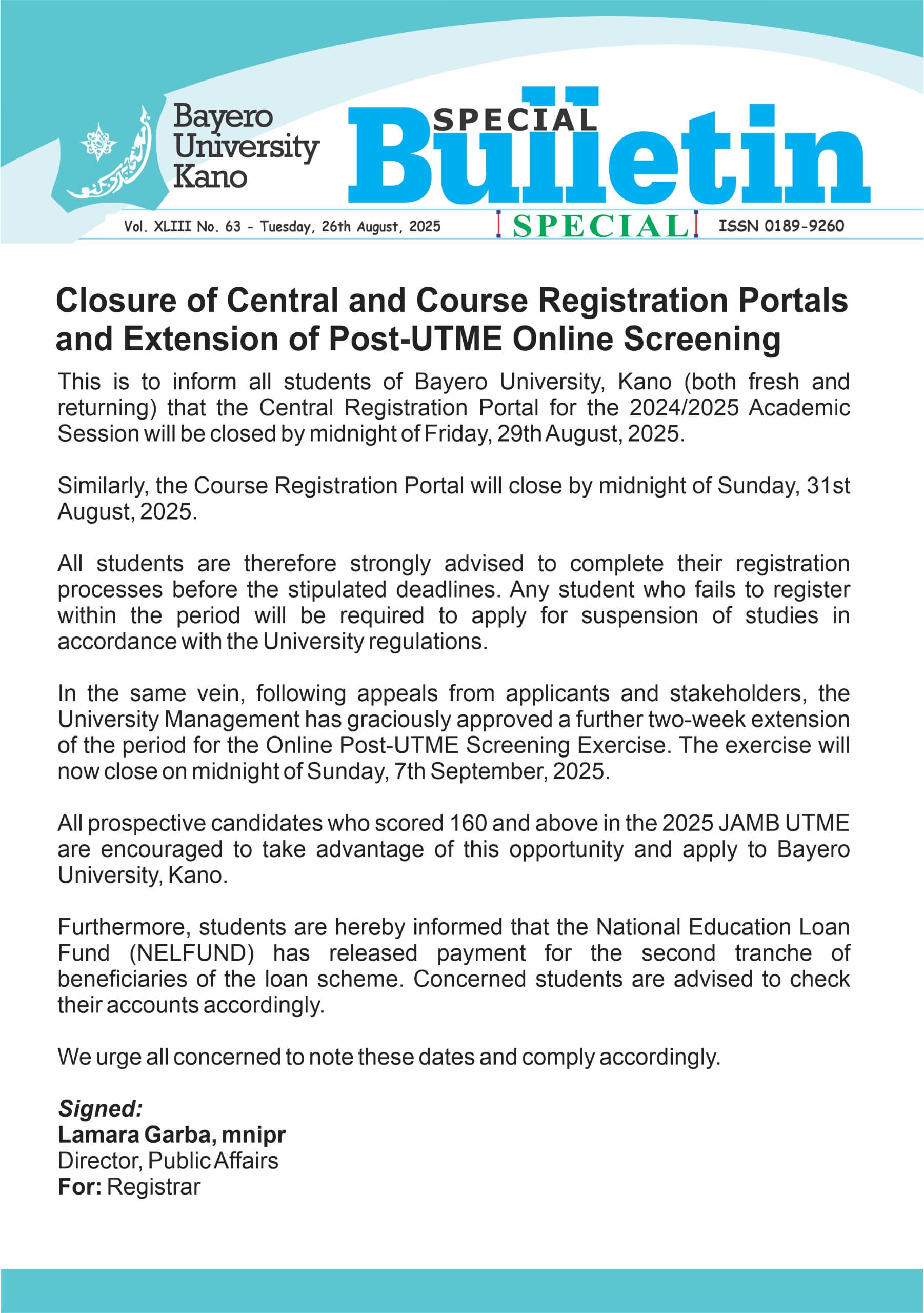 Bayero University Kano

SPECIAL Bulletin

Vol. XLIII No. 63 - Tuesday, 26th August, 2025 SPECIAL ISSN 0189-9260

Closure of Central and Course Registration Portals and Extension of Post-UTME Online Screening

This is to inform all students of Bayero University, Kano (both fresh and returning) that the Central Registration Portal for the 2024/2025 Academic Session will be closed by midnight of Friday, 29th August, 2025.

Similarly, the Course Registration Portal will close by midnight of Sunday, 31st August, 2025.

All students are therefore strongly advised to complete their registration processes before the stipulated deadlines. Any student who fails to register within the period will be required to apply for suspension of studies in accordance with the University regulations.

In the same vein, following appeals from applicants and stakeholders, the University Management has graciously approved a further two-week extension of the period for the Online Post-UTME Screening Exercise. The exercise will now close on midnight of Sunday, 7th September, 2025.

All prospective candidates who scored 160 and above in the 2025 JAMB UTME are encouraged to take advantage of this opportunity and apply to Bayero University, Kano.

Furthermore, students are hereby informed that the National Education Loan Fund (NELFUND) has released payment for the second tranche of beneficiaries of the loan scheme. Concerned students are advised to check their accounts accordingly.

We urge all concerned to note these dates and comply accordingly.

Signed:
Lamara Garba, mnipr
Director, Public Affairs
For: Registrar